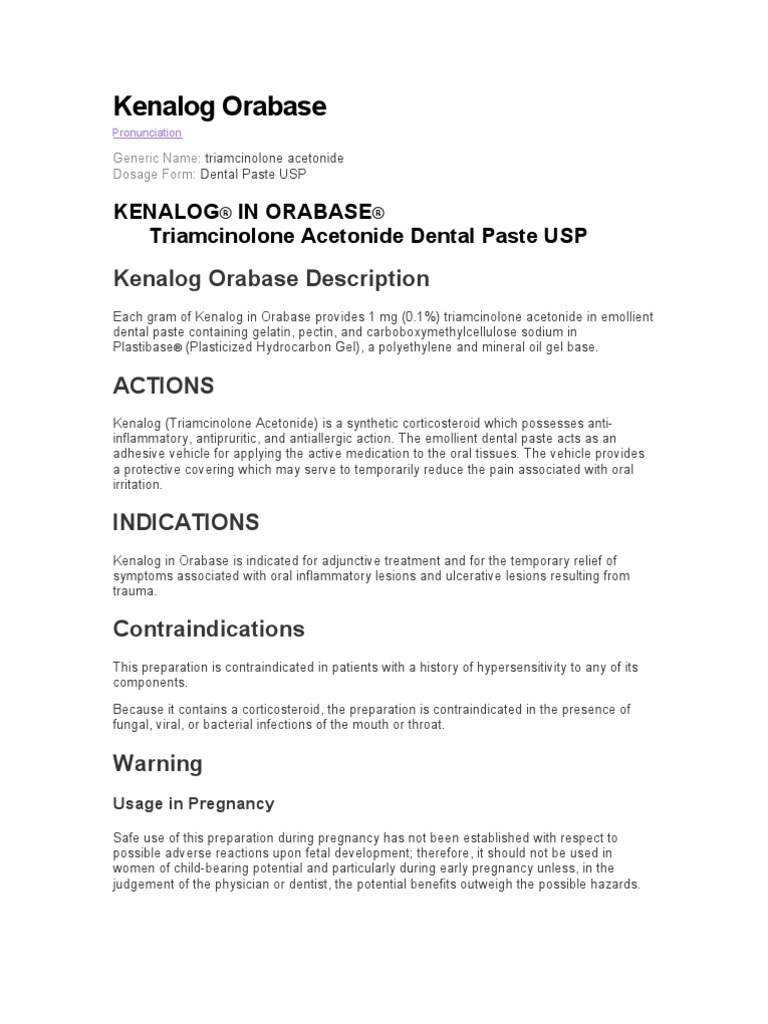 Kenalog Orabase

Pronunciation

Generic Name: triamcinolone acetonide
Dosage Form: Dental Paste USP

KENALOG® IN ORABASE®
Triamcinolone Acetonide Dental Paste USP

Kenalog Orabase Description

Each gram of Kenalog in Orabase provides 1 mg (0.1%) triamcinolone acetonide in emollient dental paste containing gelatin, pectin, and carboboxymethylcellulose sodium in Plastibase® (Plasticized Hydrocarbon Gel), a polyethylene and mineral oil gel base.

ACTIONS

Kenalog (Triamcinolone Acetonide) is a synthetic corticosteroid which possesses anti-inflammatory, antipruritic, and antiallergic action. The emollient dental paste acts as an adhesive vehicle for applying the active medication to the oral tissues. The vehicle provides a protective covering which may serve to temporarily reduce the pain associated with oral irritation.

INDICATIONS

Kenalog in Orabase is indicated for adjunctive treatment and for the temporary relief of symptoms associated with oral inflammatory lesions and ulcerative lesions resulting from trauma.

Contraindications

This preparation is contraindicated in patients with a history of hypersensitivity to any of its components.

Because it contains a corticosteroid, the preparation is contraindicated in the presence of fungal, viral, or bacterial infections of the mouth or throat.

Warning

Usage in Pregnancy

Safe use of this preparation during pregnancy has not been established with respect to possible adverse reactions upon fetal development; therefore, it should not be used in women of child-bearing potential and particularly during early pregnancy unless, in the judgement of the physician or dentist, the potential benefits outweigh the possible hazards.